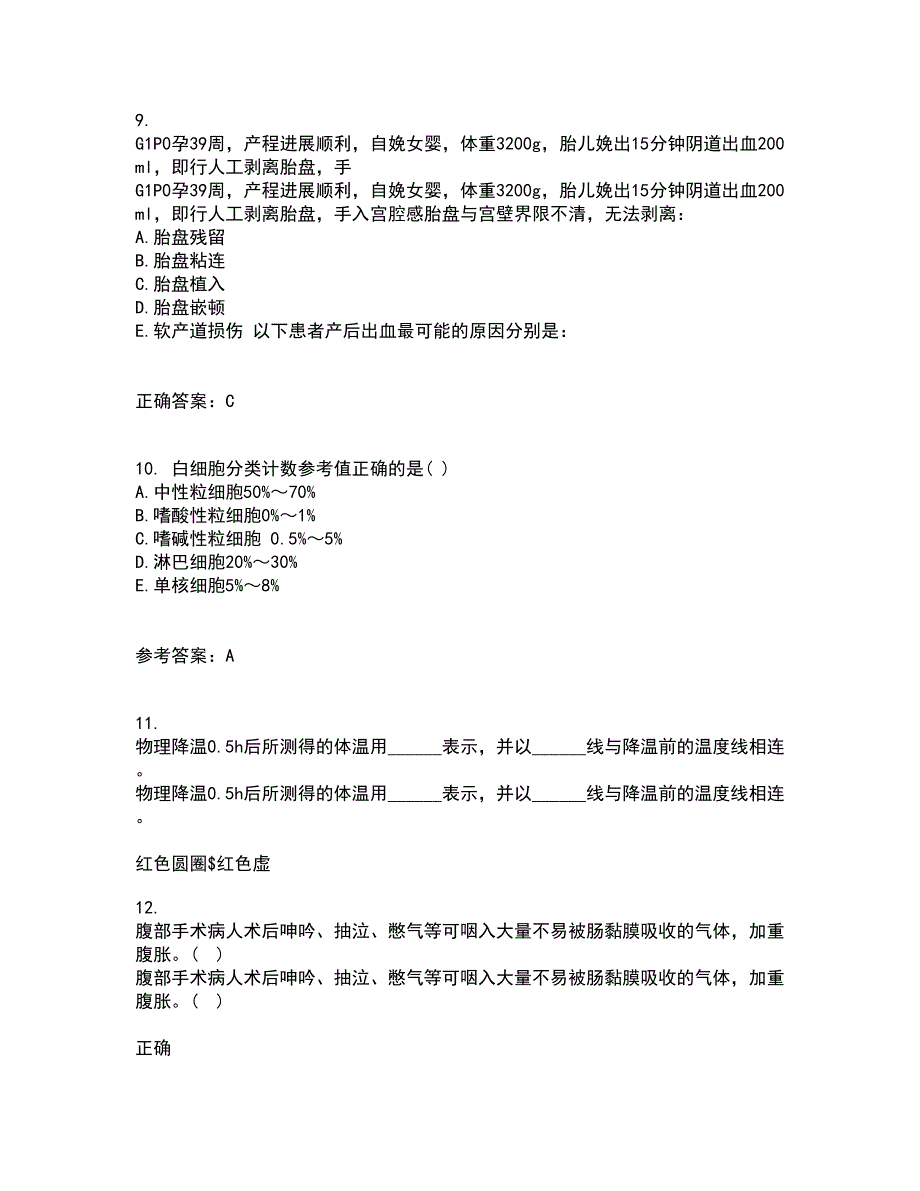 9.
G1P0孕39周，产程进展顺利，自娩女婴，体重3200g，胎儿娩出15分钟阴道出血200ml，即行人工剥离胎盘，手
G1P0孕39周，产程进展顺利，自娩女婴，体重3200g，胎儿娩出15分钟阴道出血200ml，即行人工剥离胎盘，手入宫腔感胎盘与宫壁界限不清，无法剥离：
A.胎盘残留
B.胎盘粘连
C.胎盘植入
D.胎盘嵌顿
E.软产道损伤 以下患者产后出血最可能的原因分别是：

正确答案：C

10. 白细胞分类计数参考值正确的是( )
A.中性粒细胞50%～70%
B.嗜酸性粒细胞0%～1%
C.嗜碱性粒细胞 0.5%～5%
D.淋巴细胞20%～30%
E.单核细胞5%～8%

参考答案：A

11.
物理降温0.5h后所测得的体温用______表示，并以______线与降温前的温度线相连。
物理降温0.5h后所测得的体温用______表示，并以______线与降温前的温度线相连。

红色圆圈$红色虚

12.
腹部手术病人术后呻吟、抽泣、憋气等可咽入大量不易被肠黏膜吸收的气体，加重腹胀。( )
腹部手术病人术后呻吟、抽泣、憋气等可咽入大量不易被肠黏膜吸收的气体，加重腹胀。( )

正确